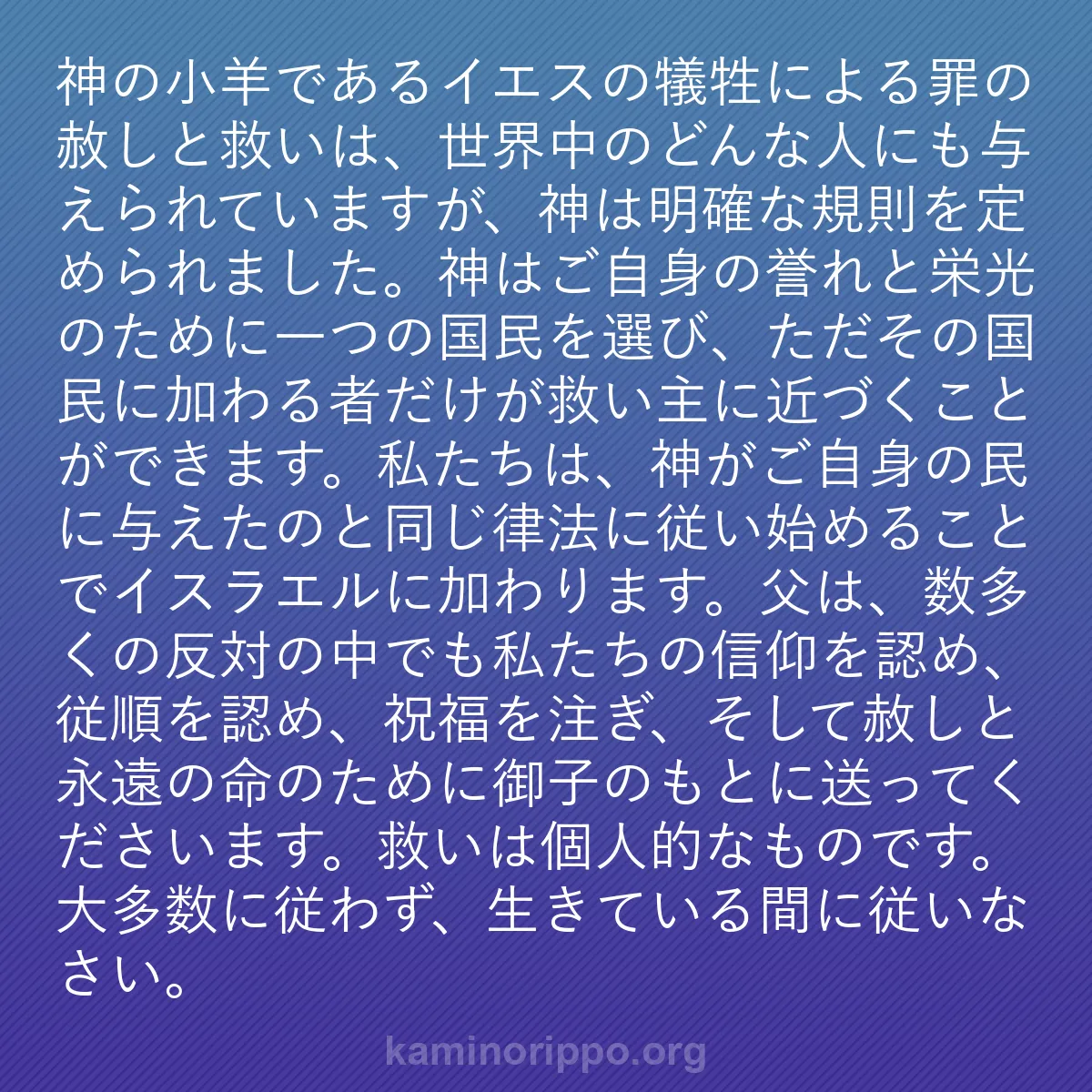 神の小羊であるイエスの犠牲による罪の赦しと救いは、世界中のどんな人にも与えられていますが、神は明確な規則を定められました。神はご自身の誉れと栄光のために一つの国民を選び、ただその国民に加わる者だけが救い主に近づくことができます。私たちは、神がご自身の民に与えたのと同じ律法に従い始めることでイスラエルに加わります。父は、数多くの反対の中でも私たちの信仰を認め、従順を認め、祝福を注ぎ、そして赦しと永遠の命のために御子のもとに送ってくださいます。救いは個人的なものです。大多数に従わず、生きている間に従いなさい。

kaminorippo.org